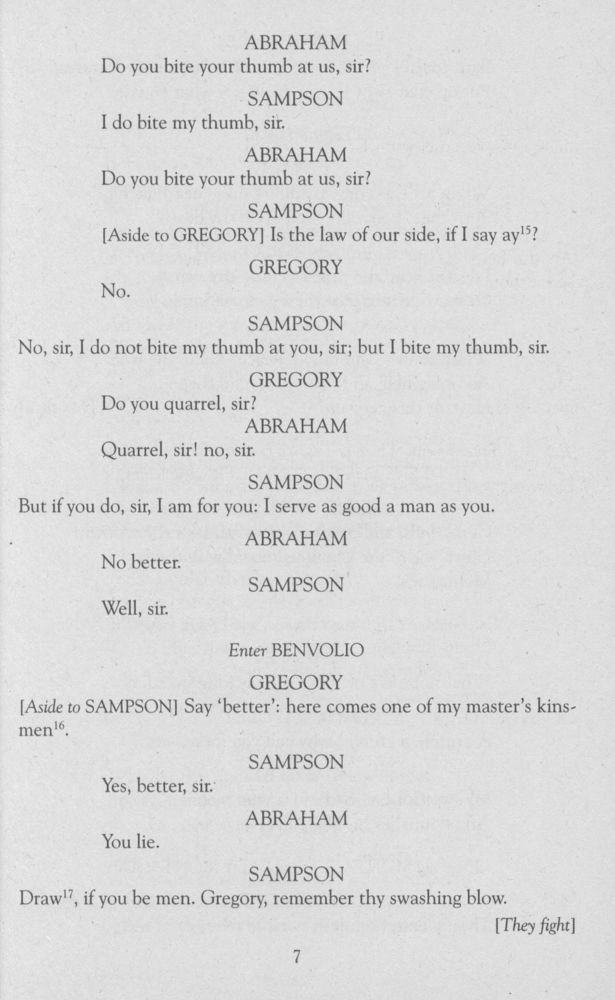 ABRAHAM

Do you bite your thumb at us, sir?

SAMPSON

I do bite my thumb, sir.

ABRAHAM

Do you bite your thumb at us, sir?

SAMPSON

[Aside to GREGORY] Is the law of our side, if I say ay$^{15}$?

GREGORY

No.

SAMPSON

No, sir, I do not bite my thumb at you, sir; but I bite my thumb, sir.

GREGORY

Do you quarrel, sir?

ABRAHAM

Quarrel, sir! no, sir.

SAMPSON

But if you do, sir, I am for you: I serve as good a man as you.

ABRAHAM

No better.

SAMPSON

Well, sir.

Enter BENVOLIO

GREGORY

[Aside to SAMPSON] Say 'better': here comes one of my master's kinsmen$^{16}$.

SAMPSON

Yes, better, sir.

ABRAHAM

You lie.

SAMPSON

Draw$^{17}$, if you be men. Gregory, remember thy swashing blow.

[They fight]

7